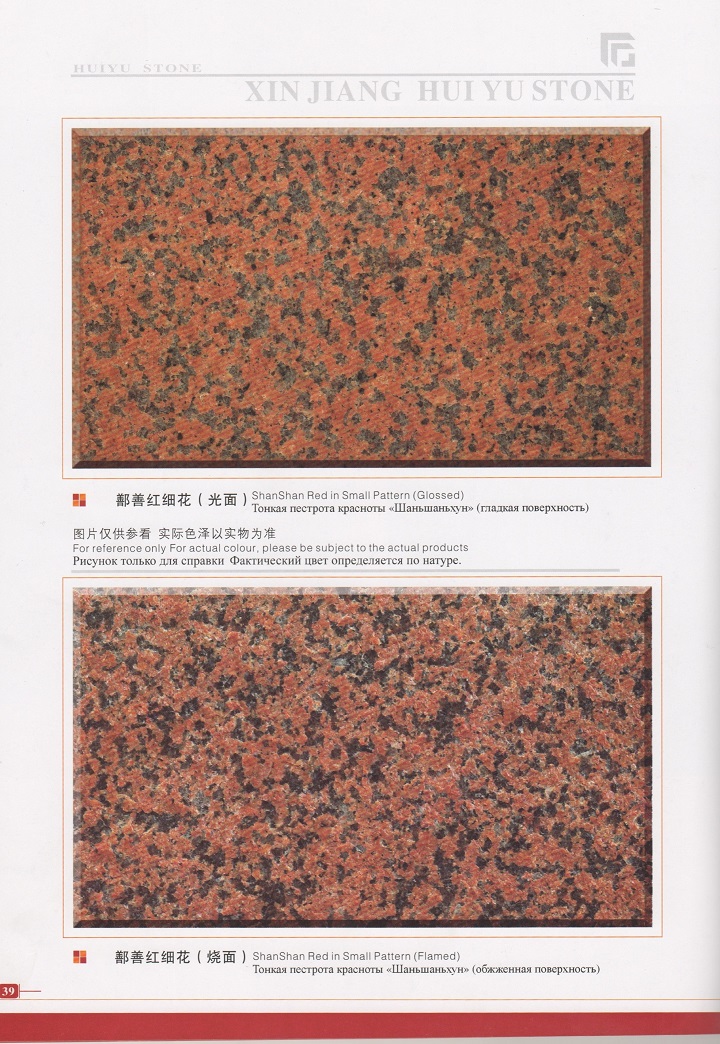 HUIYU STONE

XIN JIANG HUI YU STONE

鄯善红细花（光面）ShanShan Red in Small Pattern (Glossed)
Тонкая пестрота красноты «Шаньшаньхун» (гладкая поверхность)

图片仅供参看 实际色泽以实物为准
For reference only For actual colour, please be subject to the actual products
Рисунок только для справки Фактический цвет определяется по натуре.

鄯善红细花（烧面）ShanShan Red in Small Pattern (Flamed)
Тонкая пестрота красноты «Шаньшаньхун» (обжженная поверхность)

39